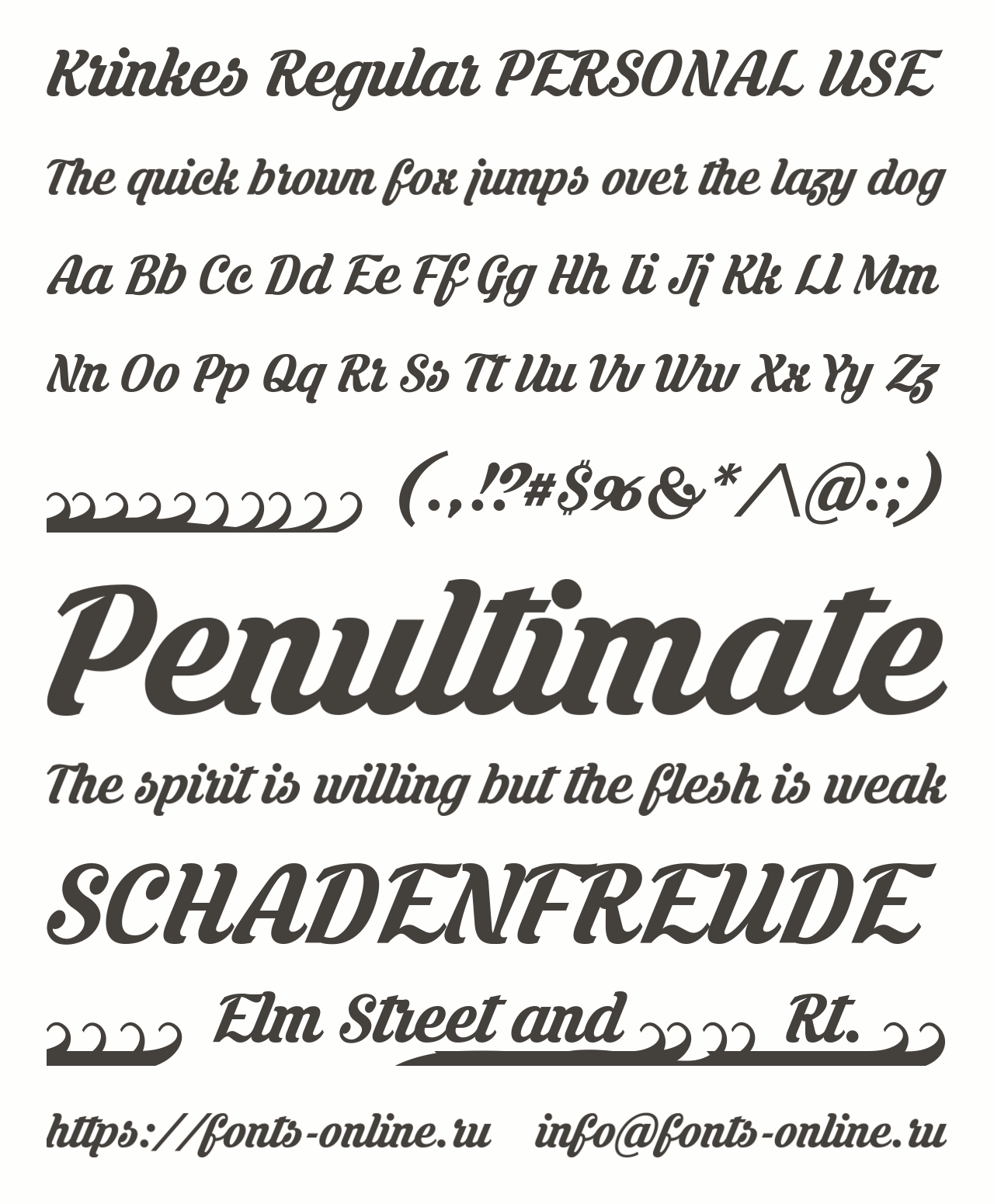 Krinkes Regular PERSONAL USE

The quick brown fox jumps over the lazy dog

Aa Bb Cc Dd Ee Ff Gg Hh Ii Jj Kk Ll Mm

Nn Oo Pp Qq Rr Ss Tt Uu Vv Ww Xx Yy Zz

(.,!?#$%&*^@:;)

Penultimate

The spirit is willing but the flesh is weak

SCHADENFREUDE

Elm Street and Rt.

https://fonts-online.ru info@fonts-online.ru